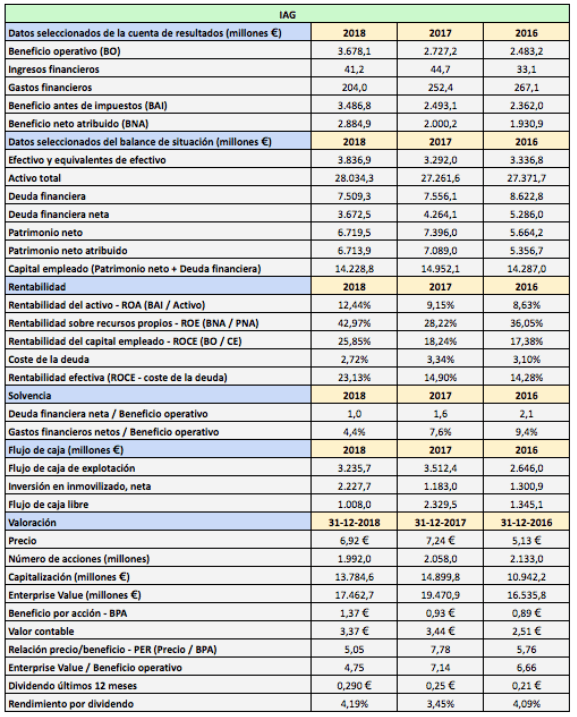 | IAG | | | |
|---|---|---|---|
| Datos seleccionados de la cuenta de resultados (millones €) | 2018 | 2017 | 2016 |
| Beneficio operativo (BO) | 3.678,1 | 2.727,2 | 2.483,2 |
| Ingresos financieros | 41,2 | 44,7 | 33,1 |
| Gastos financieros | 204,0 | 252,4 | 267,1 |
| Beneficio antes de impuestos (BAI) | 3.486,8 | 2.493,1 | 2.362,0 |
| Beneficio neto atribuido (BNA) | 2.884,9 | 2.000,2 | 1.930,9 |
| Datos seleccionados del balance de situación (millones €) | 2018 | 2017 | 2016 |
| Efectivo y equivalentes de efectivo | 3.836,9 | 3.292,0 | 3.336,8 |
| Activo total | 28.034,3 | 27.261,6 | 27.371,7 |
| Deuda financiera | 7.509,3 | 7.556,1 | 8.622,8 |
| Deuda financiera neta | 3.672,5 | 4.264,1 | 5.286,0 |
| Patrimonio neto | 6.719,5 | 7.396,0 | 5.664,2 |
| Patrimonio neto atribuido | 6.713,9 | 7.089,0 | 5.356,7 |
| Capital empleado (Patrimonio neto + Deuda financiera) | 14.228,8 | 14.952,1 | 14.287,0 |
| Rentabilidad | 2018 | 2017 | 2016 |
| Rentabilidad del activo - ROA (BAI / Activo) | 12,44% | 9,15% | 8,63% |
| Rentabilidad sobre recursos propios - ROE (BNA / PNA) | 42,97% | 28,22% | 36,05% |
| Rentabilidad del capital empleado - ROCE (BO / CE) | 25,85% | 18,24% | 17,38% |
| Coste de la deuda | 2,72% | 3,34% | 3,10% |
| Rentabilidad efectiva (ROCE - coste de la deuda) | 23,13% | 14,90% | 14,28% |
| Solvencia | 2018 | 2017 | 2016 |
| Deuda financiera neta / Beneficio operativo | 1,0 | 1,6 | 2,1 |
| Gastos financieros netos / Beneficio operativo | 4,4% | 7,6% | 9,4% |
| Flujo de caja (millones €) | 2018 | 2017 | 2016 |
| Flujo de caja de explotación | 3.235,7 | 3.512,4 | 2.646,0 |
| Inversión en inmovilizado, neta | 2.227,7 | 1.183,0 | 1.300,9 |
| Flujo de caja libre | 1.008,0 | 2.329,5 | 1.345,1 |
| Valoración | 31-12-2018 | 31-12-2017 | 31-12-2016 |
| Precio | 6,92 € | 7,24 € | 5,13 € |
| Número de acciones (millones) | 1.992,0 | 2.058,0 | 2.133,0 |
| Capitalización (millones €) | 13.784,6 | 14.899,8 | 10.942,2 |
| Enterprise Value (millones €) | 17.462,7 | 19.470,9 | 16.535,8 |
| Beneficio por acción - BPA | 1,37 € | 0,93 € | 0,89 € |
| Valor contable | 3,37 € | 3,44 € | 2,51 € |
| Relación precio/beneficio - PER (Precio / BPA) | 5,05 | 7,78 | 5,76 |
| Enterprise Value / Beneficio operativo | 4,75 | 7,14 | 6,66 |
| Dividendo últimos 12 meses | 0,290 € | 0,25 € | 0,21 € |
| Rendimiento por dividendo | 4,19% | 3,45% | 4,09% |